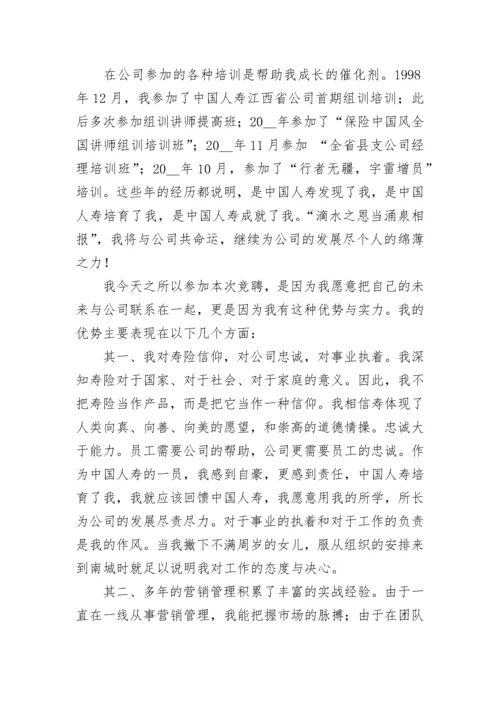 在公司参加的各种培训是帮助我成长的催化剂。1998年12月，我参加了中国人寿江西省公司首期组训培训；此后多次参加组训讲师提高班；20__年参加了“保险中国风全国讲师组训培训班”；20__年11月参加 “全省县支公司经理培训班”；20__年10月，参加了“行者无疆，宇雷增员”培训。这些年的经历都说明，是中国人寿发现了我，是中国人寿培育了我，是中国人寿成就了我。“滴水之恩当涌泉相报”，我将与公司共命运，继续为公司的发展尽个人的绵薄之力！

我今天之所以参加本次竞聘，是因为我愿意把自己的未来与公司联系在一起，更是因为我有这种优势与实力。我的优势主要表现在以下几个方面：

其一、我对寿险信仰，对公司忠诚，对事业执着。我深知寿险对于国家、对于社会、对于家庭的意义。因此，我不把寿险当作产品，而是把它当作一种信仰。我相信寿体现了人类向真、向善、向美的愿望，和崇高的道德情操。忠诚大于能力。员工需要公司的帮助，公司更需要员工的忠诚。作为中国人寿的一员，我感到自豪，更感到责任，中国人寿培育了我，我就应该回馈中国人寿，我愿意用我的所学，所长为公司的发展尽责尽力。对于事业的执着和对于工作的负责是我的作风。当我撇下不满周岁的女儿，服从组织的安排来到南城时就足以说明我对工作的态度与决心。

其二、多年的营销管理积累了丰富的实战经验。由于一直在一线从事营销管理，我能把握市场的脉搏；由于在团队